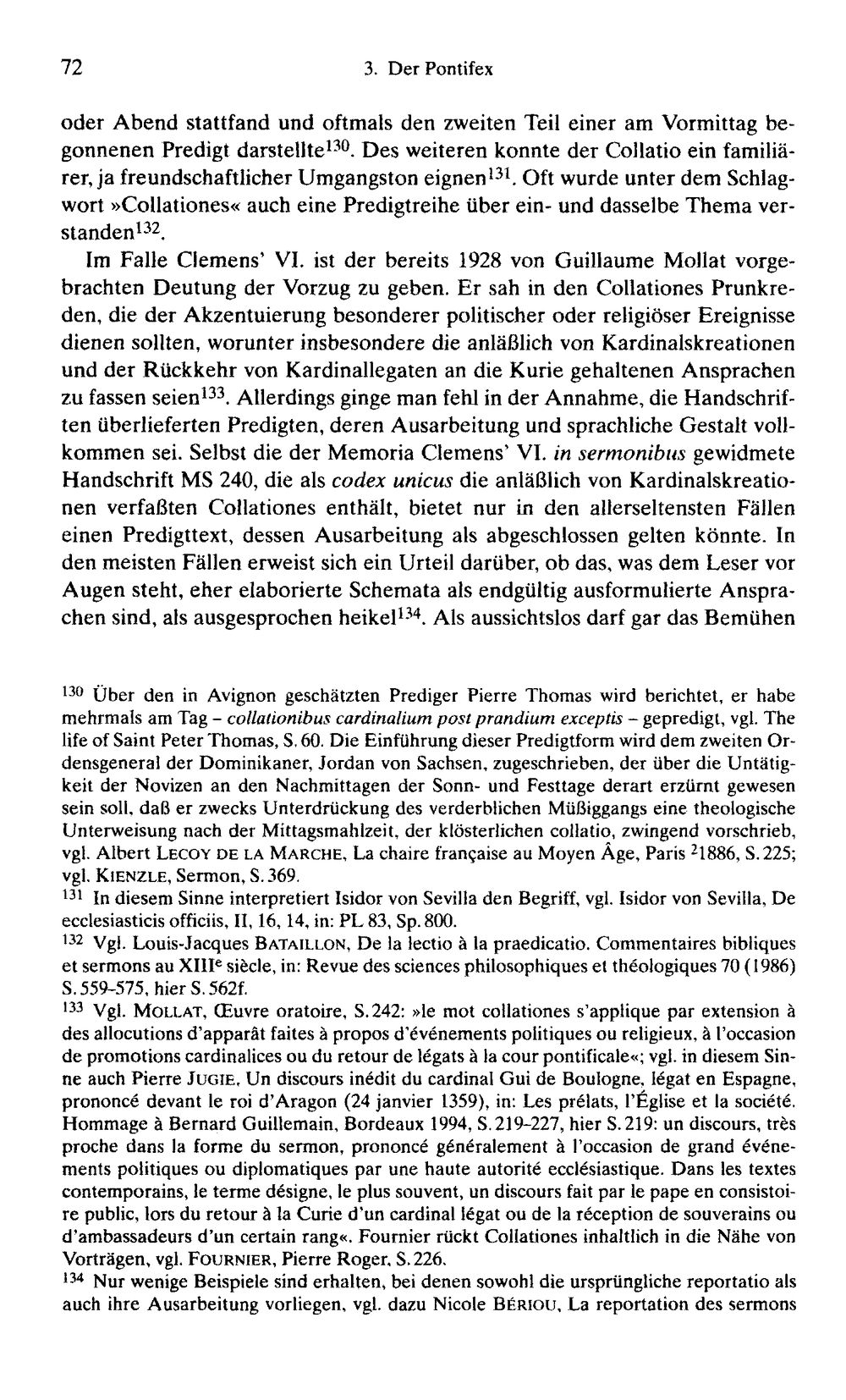 72 3. Der Pontifex

oder Abend stattfand und oftmals den zweiten Teil einer am Vormittag begonnenen Predigt darstellte$^{130}$. Des weiteren konnte der Collatio ein familiärer, ja freundschaftlicher Umgangston eignen$^{131}$. Oft wurde unter dem Schlagwort »Collationes« auch eine Predigtreihe über ein- und dasselbe Thema verstanden$^{132}$.

Im Falle Clemens' VI. ist der bereits 1928 von Guillaume Mollat vorgebrachten Deutung der Vorzug zu geben. Er sah in den Collationes Prunkreden, die der Akzentuierung besonderer politischer oder religiöser Ereignisse dienen sollten, worunter insbesondere die anläßlich von Kardinalskreationen und der Rückkehr von Kardinallegaten an die Kurie gehaltenen Ansprachen zu fassen seien$^{133}$. Allerdings ginge man fehl in der Annahme, die Handschriften überlieferten Predigten, deren Ausarbeitung und sprachliche Gestalt vollkommen sei. Selbst die der Memoria Clemens' VI. in sermonibus gewidmete Handschrift MS 240, die als codex unicus die anläßlich von Kardinalskreationen verfaßten Collationes enthält, bietet nur in den allerseltensten Fällen einen Predigttext, dessen Ausarbeitung als abgeschlossen gelten könnte. In den meisten Fällen erweist sich ein Urteil darüber, ob das, was dem Leser vor Augen steht, eher elaborierte Schemata als endgültig ausformulierte Ansprachen sind, als ausgesprochen heikel$^{134}$. Als aussichtslos darf gar das Bemühen

$^{130}$ Über den in Avignon geschätzten Prediger Pierre Thomas wird berichtet, er habe mehrmals am Tag - collationibus cardinalium post prandium exceptis - gepredigt, vgl. The life of Saint Peter Thomas, S. 60. Die Einführung dieser Predigtform wird dem zweiten Ordensgeneral der Dominikaner, Jordan von Sachsen, zugeschrieben, der über die Untätigkeit der Novizen an den Nachmittagen der Sonn- und Festtage derart erzürnt gewesen sein soll, daß er zwecks Unterdrückung des verderblichen Müßiggangs eine theologische Unterweisung nach der Mittagsmahlzeit, der klösterlichen collatio, zwingend vorschrieb, vgl. Albert LECOY DE LA MARCHE, La chaire française au Moyen Âge, Paris $^{2}$1886, S. 225; vgl. KIENZLE, Sermon, S. 369.

$^{131}$ In diesem Sinne interpretiert Isidor von Sevilla den Begriff, vgl. Isidor von Sevilla, De ecclesiasticis officiis, II, 16, 14, in: PL 83, Sp. 800.

$^{132}$ Vgl. Louis-Jacques BATAILLON, De la lectio à la praedicatio. Commentaires bibliques et sermons au XIII$^{e}$ siècle, in: Revue des sciences philosophiques et théologiques 70 (1986) S. 559-575, hier S. 562f.

$^{133}$ Vgl. MOLLAT, Œuvre oratoire, S. 242: »le mot collationes s'applique par extension à des allocutions d'apparât faites à propos d'événements politiques ou religieux, à l'occasion de promotions cardinalices ou du retour de légats à la cour pontificale«; vgl. in diesem Sinne auch Pierre JUGIE, Un discours inédit du cardinal Gui de Boulogne, légat en Espagne, prononcé devant le roi d'Aragon (24 janvier 1359), in: Les prélats, l'Église et la société. Hommage à Bernard Guillemain, Bordeaux 1994, S. 219-227, hier S. 219: un discours, très proche dans la forme du sermon, prononcé généralement à l'occasion de grand événements politiques ou diplomatiques par une haute autorité ecclésiastique. Dans les textes contemporains, le terme désigne, le plus souvent, un discours fait par le pape en consistoire public, lors du retour à la Curie d'un cardinal légat ou de la réception de souverains ou d'ambassadeurs d'un certain rang«. Fournier rückt Collationes inhaltlich in die Nähe von Vorträgen, vgl. FOURNIER, Pierre Roger, S. 226.

$^{134}$ Nur wenige Beispiele sind erhalten, bei denen sowohl die ursprüngliche reportatio als auch ihre Ausarbeitung vorliegen, vgl. dazu Nicole BÉRIOU, La reportation des sermons